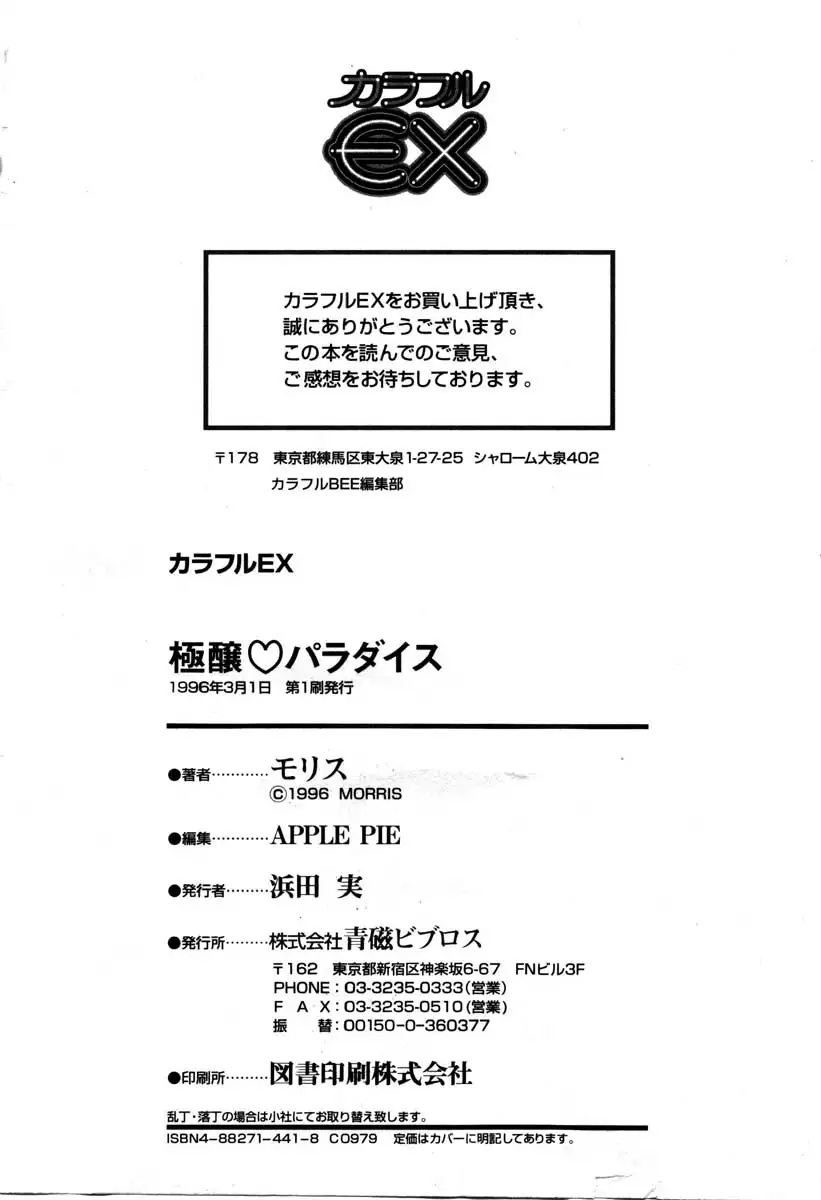 カラフル
EX

カラフルEXをお買い上げ頂き、
誠にありがとうございます。
この本を読んでのご意見、
ご感想をお待ちしております。

〒178 東京都練馬区東大泉1-27-25 シャローム大泉402
カラフルBEE編集部

カラフルEX

極醸♡パラダイス
1996年3月1日 第1刷発行

●著者 モリス
©1996 MORRIS

●編集 APPLE PIE

●発行者 浜田 実

●発行所 株式会社青磁ビブロス
〒162 東京都新宿区神楽坂6-67 FNビル3F
PHONE:03-3235-0333(営業)
FAX:03-3235-0510(営業)
振替:00150-0-360377

●印刷所 図書印刷株式会社

乱丁・落丁の場合は小社にてお取り替え致します。

ISBN4-88271-441-8 C0979 定価はカバーに明記してあります。